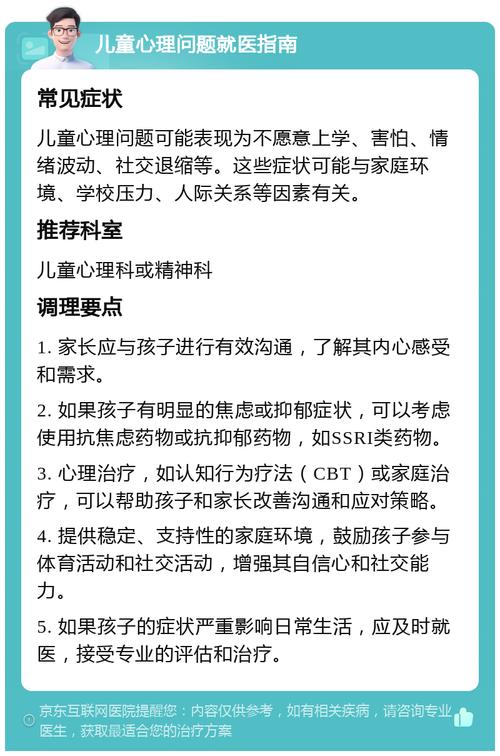 儿童心理问题就医指南

常见症状

儿童心理问题可能表现为不愿意上学、害怕、情绪波动、社交退缩等。这些症状可能与家庭环境、学校压力、人际关系等因素有关。

推荐科室

儿童心理科或精神科

调理要点

1. 家长应与孩子进行有效沟通，了解其内心感受和需求。

2. 如果孩子有明显的焦虑或抑郁症状，可以考虑使用抗焦虑药物或抗抑郁药物，如SSRI类药物。

3. 心理治疗，如认知行为疗法（CBT）或家庭治疗，可以帮助孩子和家长改善沟通和应对策略。

4. 提供稳定、支持性的家庭环境，鼓励孩子参与体育活动和社交活动，增强其自信心和社交能力。

5. 如果孩子的症状严重影响日常生活，应及时就医，接受专业的评估和治疗。

京东互联网医院提醒您：内容仅供参考，如有相关疾病，请咨询专业医生，获取最适合您的治疗方案